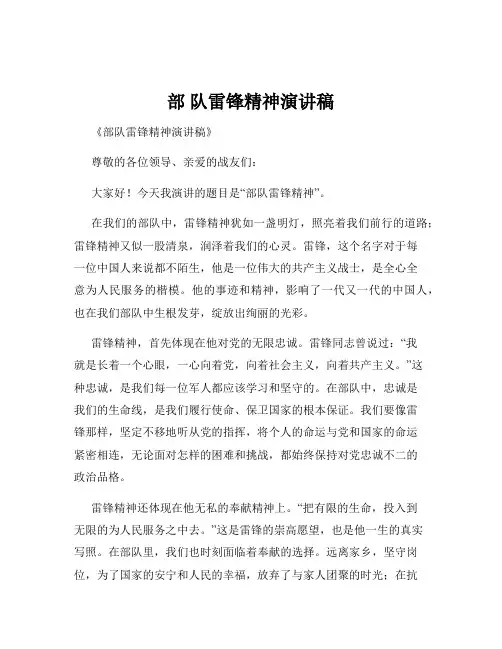 部 队雷锋精神演讲稿

《部队雷锋精神演讲稿》

尊敬的各位领导、亲爱的战友们：

大家好！今天我演讲的题目是“部队雷锋精神”。

在我们的部队中，雷锋精神犹如一盏明灯，照亮着我们前行的道路；雷锋精神又似一股清泉，润泽着我们的心灵。雷锋，这个名字对于每一位中国人来说都不陌生，他是一位伟大的共产主义战士，是全心全意为人民服务的楷模。他的事迹和精神，影响了一代又一代的中国人，也在我们部队中生根发芽，绽放出绚丽的光彩。

雷锋精神，首先体现在他对党的无限忠诚。雷锋同志曾说过：“我就是长着一个心眼，一心向着党，向着社会主义，向着共产主义。”这种忠诚，是我们每一位军人都应该学习和坚守的。在部队中，忠诚是我们的生命线，是我们履行使命、保卫国家的根本保证。我们要像雷锋那样，坚定不移地听从党的指挥，将个人的命运与党和国家的命运紧密相连，无论面对怎样的困难和挑战，都始终保持对党忠诚不二的政治品格。

雷锋精神还体现在他无私的奉献精神上。“把有限的生命，投入到无限的为人民服务之中去。”这是雷锋的崇高愿望，也是他一生的真实写照。在部队里，我们也时刻面临着奉献的选择。远离家乡，坚守岗位，为了国家的安宁和人民的幸福，放弃了与家人团聚的时光；在抗